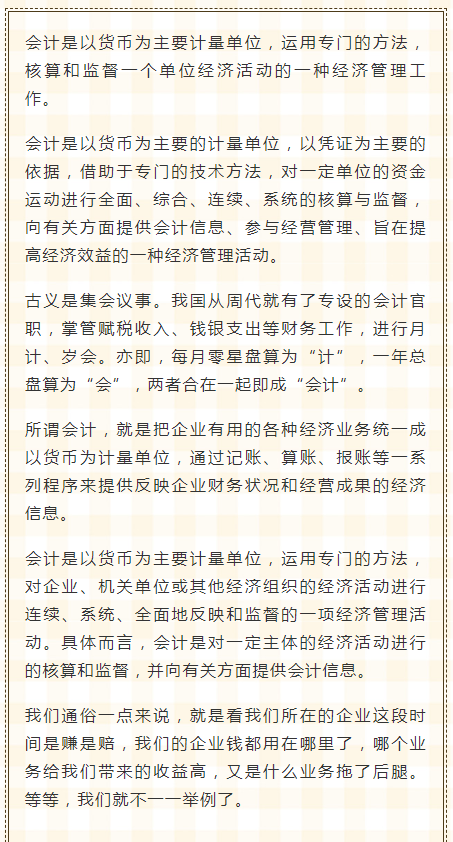 会计是以货币为主要计量单位，运用专门的方法，核算和监督一个单位经济活动的一种经济管理工作。

会计是以货币为主要的计量单位，以凭证为主要的依据，借助于专门的技术方法，对一定单位的资金运动进行全面、综合、连续、系统的核算与监督，向有关方面提供会计信息、参与经营管理、旨在提高经济效益的一种经济管理活动。

古义是集会议事。我国从周代就有了专设的会计官职，掌管赋税收入、钱银支出等财务工作，进行月计、岁会。亦即，每月零星盘算为“计”，一年总盘算为“会”，两者合在一起即成“会计”。

所谓会计，就是把企业有用的各种经济业务统一成以货币为计量单位，通过记账、算账、报账等一系列程序来提供反映企业财务状况和经营成果的经济信息。

会计是以货币为主要计量单位，运用专门的方法，对企业、机关单位或其他经济组织的经济活动进行连续、系统、全面地反映和监督的一项经济管理活动。具体而言，会计是对一定主体的经济活动进行的核算和监督，并向有关方面提供会计信息。

我们通俗一点来说，就是看我们所在的企业这段时间是赚是赔，我们的企业钱都用在哪里了，哪个业务给我们带来的收益高，又是什么业务拖了后腿。等等，我们就不一一举例了。